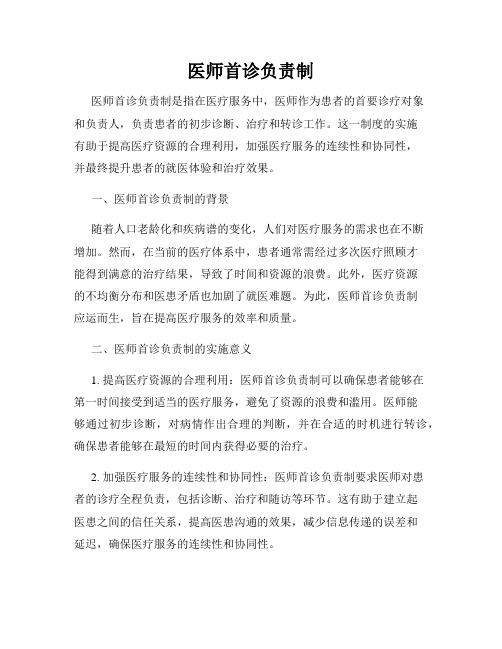 医师首诊负责制

医师首诊负责制是指在医疗服务中，医师作为患者的首要诊疗对象和负责人，负责患者的初步诊断、治疗和转诊工作。这一制度的实施有助于提高医疗资源的合理利用，加强医疗服务的连续性和协同性，并最终提升患者的就医体验和治疗效果。

一、医师首诊负责制的背景

随着人口老龄化和疾病谱的变化，人们对医疗服务的需求也在不断增加。然而，在当前的医疗体系中，患者通常需经过多次医疗照顾才能得到满意的治疗结果，导致了时间和资源的浪费。此外，医疗资源的不均衡分布和医患矛盾也加剧了就医难题。为此，医师首诊负责制应运而生，旨在提高医疗服务的效率和质量。

二、医师首诊负责制的实施意义

1. 提高医疗资源的合理利用：医师首诊负责制可以确保患者能够在第一时间接受到适当的医疗服务，避免了资源的浪费和滥用。医师能够通过初步诊断，对病情作出合理的判断，并在合适的时机进行转诊，确保患者能够在最短的时间内获得必要的治疗。

2. 加强医疗服务的连续性和协同性：医师首诊负责制要求医师对患者的诊疗全程负责，包括诊断、治疗和随访等环节。这有助于建立起医患之间的信任关系，提高医患沟通的效果，减少信息传递的误差和延迟，确保医疗服务的连续性和协同性。